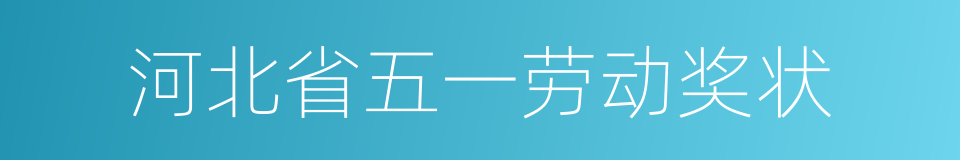 河北省五一劳动奖状